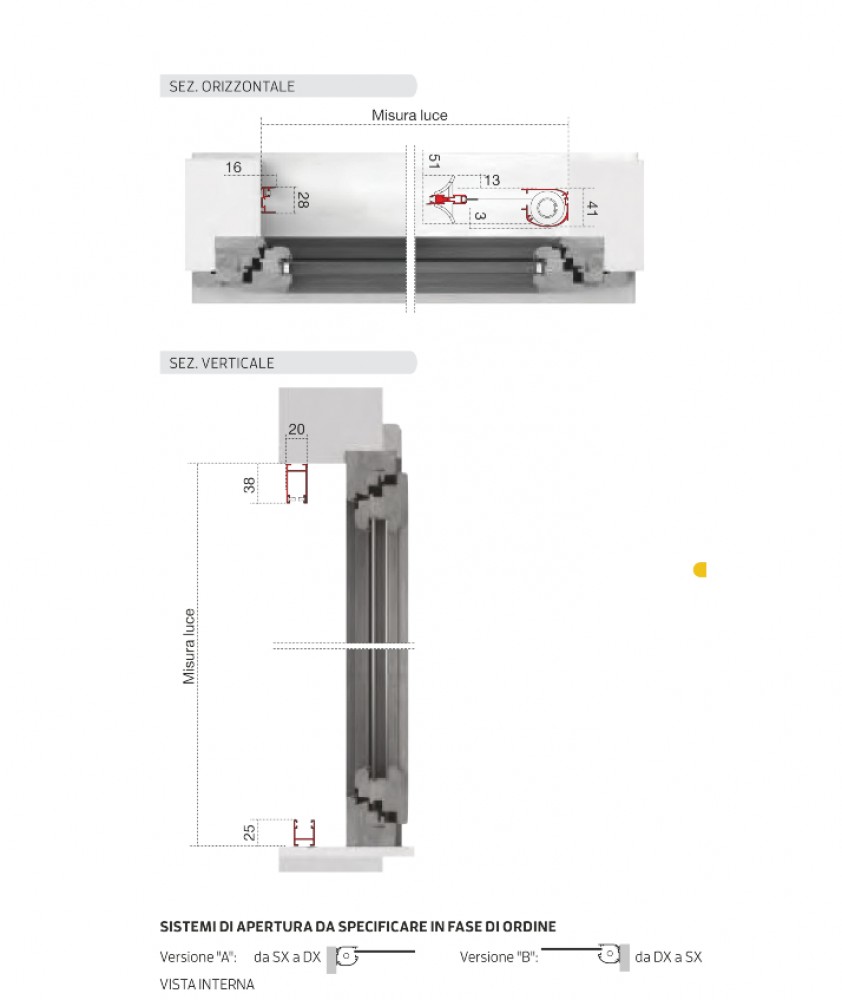 SEZ. ORIZZONTALE

Misura luce

16

28

51

13

3

41

SEZ. VERTICALE

20

38

Misura luce

25

SISTEMI DI APERTURA DA SPECIFICARE IN FASE DI ORDINE

Versione "A": da SX a DX

Versione "B": da DX a SX

VISTA INTERNA